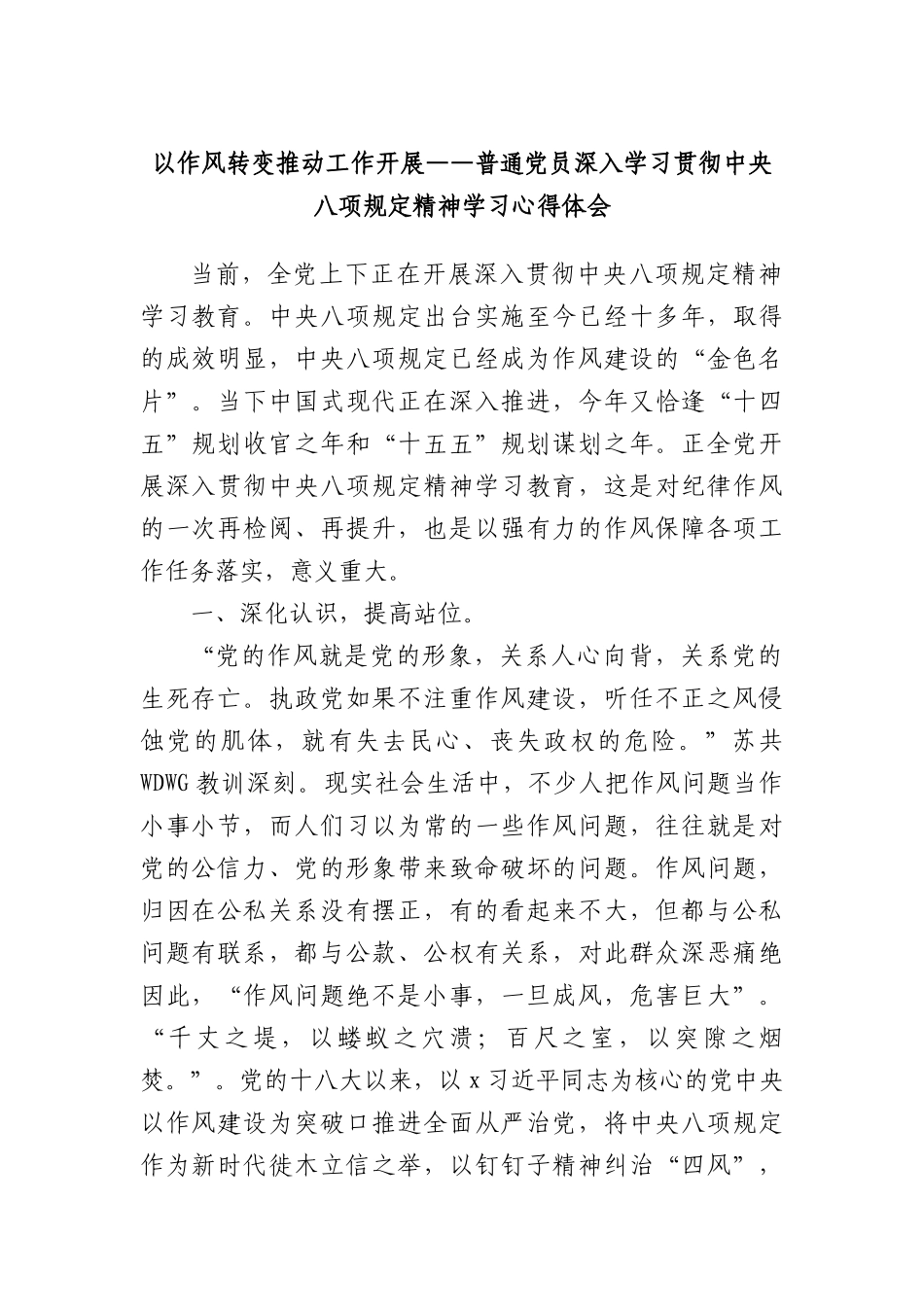 以作风转变推动工作开展——普通党员深入学习贯彻中央八项规定精神学习心得体会

当前，全党上下正在开展深入贯彻中央八项规定精神学习教育。中央八项规定出台实施至今已经十多年，取得的成效明显，中央八项规定已经成为作风建设的“金色名片”。当下中国式现代正在深入推进，今年又恰逢“十四五”规划收官之年和“十五五”规划谋划之年。正全党开展深入贯彻中央八项规定精神学习教育，这是对纪律作风的一次再检阅、再提升，也是以强有力的作风保障各项工作任务落实，意义重大。

一、深化认识，提高站位。

“党的作风就是党的形象，关系人心向背，关系党的生死存亡。执政党如果不注重作风建设，听任不正之风侵蚀党的肌体，就有失去民心、丧失政权的危险。”苏共WDWG教训深刻。现实社会生活中，不少人把作风问题当作小事小节，而人们习以为常的一些作风问题，往往就是对党的公信力、党的形象带来致命破坏的问题。作风问题，归因在公私关系没有摆正，有的看起来不大，但都与公私问题有联系，都与公款、公权有关系，对此群众深恶痛绝因此，“作风问题绝不是小事，一旦成风，危害巨大”。“千丈之堤，以蝼蚁之穴溃；百尺之室，以突隙之烟焚。”。党的十八大以来，以x习近平同志为核心的党中央以作风建设为突破口推进全面从严治党，将中央八项规定作为新时代徙木立信之举，以钉钉子精神纠治“四风”，